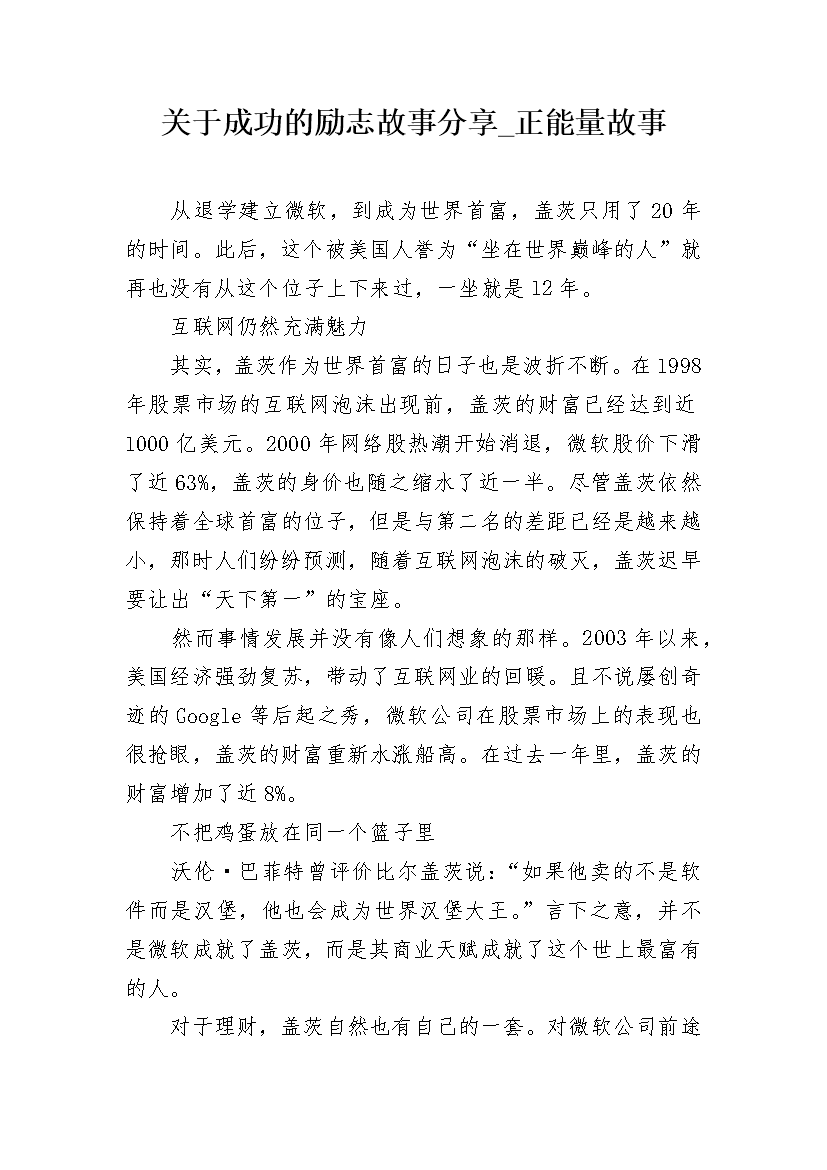 关于成功的励志故事分享_正能量故事

从退学建立微软，到成为世界首富，盖茨只用了20年的时间。此后，这个被美国人誉为“坐在世界巅峰的人”就再也没有从这个位子上下来过，一坐就是12年。

互联网仍然充满魅力

其实，盖茨作为世界首富的日子也是波折不断。在1998年股票市场的互联网泡沫出现前，盖茨的财富已经达到近1000亿美元。2000年网络股热潮开始消退，微软股价下滑了近63%，盖茨的身价也随之缩水了近一半。尽管盖茨依然保持着全球首富的位子，但是与第二名的差距已经是越来越小，那时人们纷纷预测，随着互联网泡沫的破灭，盖茨迟早要让出“天下第一”的宝座。

然而事情发展并没有像人们想象的那样。2003年以来，美国经济强劲复苏，带动了互联网业的回暖。且不说屡创奇迹的Google等后起之秀，微软公司在股票市场上的表现也很抢眼，盖茨的财富重新水涨船高。在过去一年里，盖茨的财富增加了近8%。

不把鸡蛋放在同一个篮子里

沃伦·巴菲特曾评价比尔盖茨说：“如果他卖的不是软件而是汉堡，他也会成为世界汉堡大王。”言下之意，并不是微软成就了盖茨，而是其商业天赋成就了这个世上最富有的人。

对于理财，盖茨自然也有自己的一套。对微软公司前途